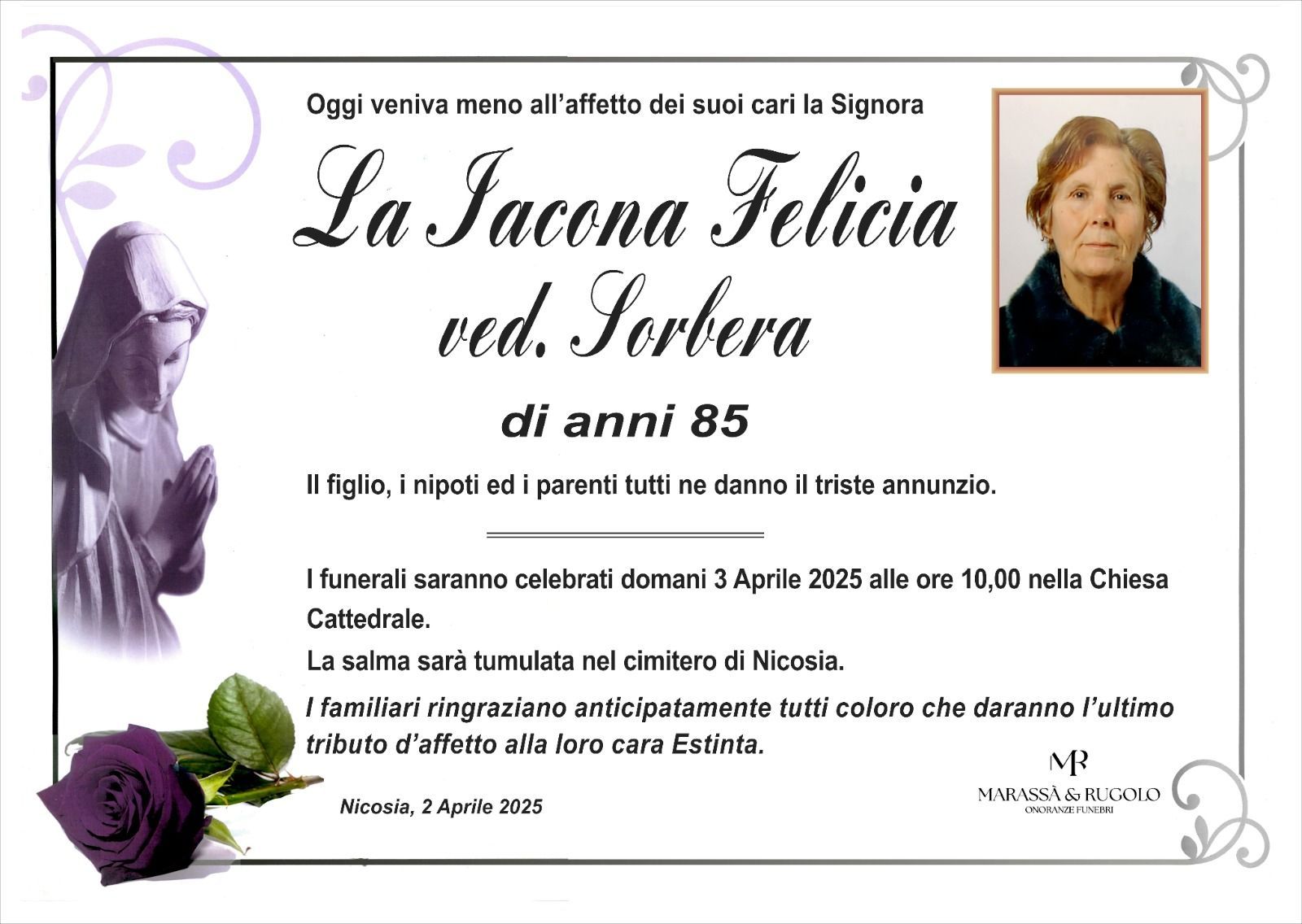 Oggi veniva meno all'affetto dei suoi cari la Signora

La Iacona Felicia
ved. Sorbera

di anni 85

Il figlio, i nipoti ed i parenti tutti ne danno il triste annunzio.

I funerali saranno celebrati domani 3 Aprile 2025 alle ore 10,00 nella Chiesa Cattedrale.

La salma sarà tumulata nel cimitero di Nicosia.

I familiari ringraziano anticipatamente tutti coloro che daranno l'ultimo tributo d'affetto alla loro cara Estinta.

Nicosia, 2 Aprile 2025

MR
MARASSÀ & RUGOLO
ONORANZE FUNEBRI